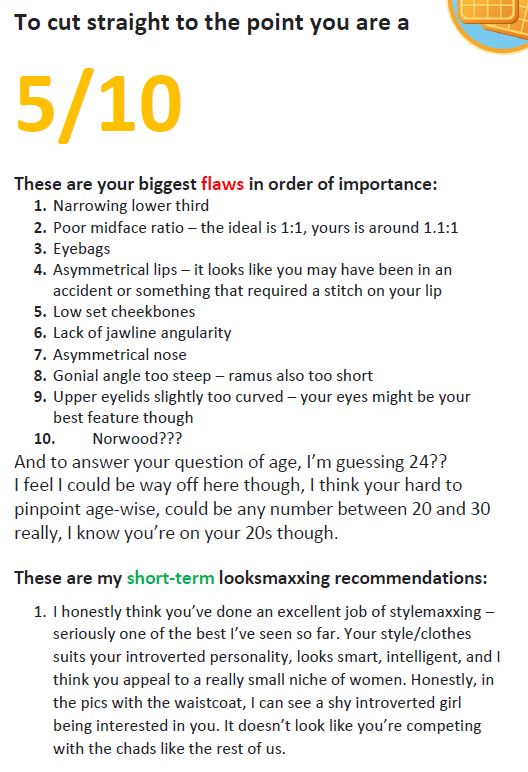 To cut straight to the point you are a

5/10

These are your biggest flaws in order of importance:
1. Narrowing lower third
2. Poor midface ratio – the ideal is 1:1, yours is around 1.1:1
3. Eyebags
4. Asymmetrical lips – it looks like you may have been in an accident or something that required a stitch on your lip
5. Low set cheekbones
6. Lack of jawline angularity
7. Asymmetrical nose
8. Gonial angle too steep – ramus also too short
9. Upper eyelids slightly too curved – your eyes might be your best feature though
10. Norwood???

And to answer your question of age, I'm guessing 24?? I feel I could be way off here though, I think your hard to pinpoint age-wise, could be any number between 20 and 30 really, I know you're on your 20s though.

These are my short-term looksmaxxing recommendations:

1. I honestly think you've done an excellent job of stylemaxxing – seriously one of the best I've seen so far. Your style/clothes suits your introverted personality, looks smart, intelligent, and I think you appeal to a really small niche of women. Honestly, in the pics with the waistcoat, I can see a shy introverted girl being interested in you. It doesn't look like you're competing with the chads like the rest of us.